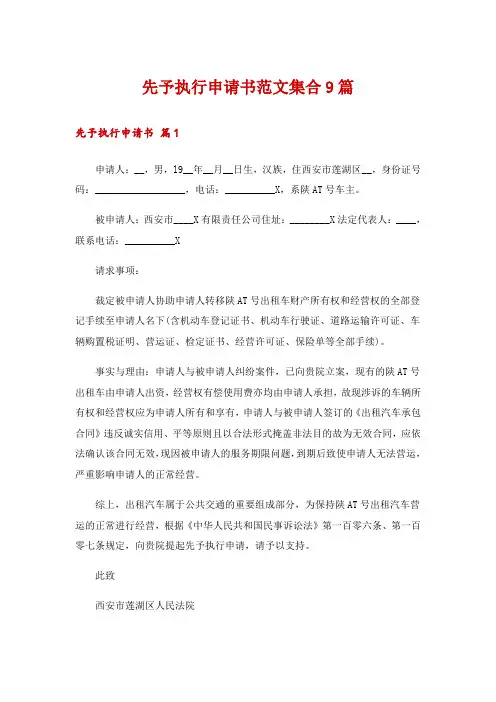 先予执行申请书范文集合9篇

先予执行申请书 篇1

申请人：__，男，19__年__月__日生，汉族，住西安市莲湖区__，身份证号码：__________________，电话：__________X，系陕AT号车主。

被申请人：西安市____X有限责任公司住址：________X法定代表人：____，联系电话：__________X

请求事项：

裁定被申请人协助申请人转移陕AT号出租车财产所有权和经营权的全部登记手续至申请人名下(含机动车登记证书、机动车行驶证、道路运输许可证、车辆购置税证明、营运证、检定证书、经营许可证、保险单等全部手续)。

事实与理由：申请人与被申请人纠纷案件，已向贵院立案，现有的陕AT号出租车由申请人出资，经营权有偿使用费亦均由申请人承担，故现涉诉的车辆所有权和经营权应为申请人所有和享有，申请人与被申请人签订的《出租汽车承包合同》违反诚实信用、平等原则且以合法形式掩盖非法目的故为无效合同，应依法确认该合同无效，现因被申请人的服务期限问题，到期后致使申请人无法营运，严重影响申请人的正常经营。

综上，出租汽车属于公共交通的重要组成部分，为保持陕AT号出租汽车营运的正常进行经营，根据《中华人民共和国民事诉讼法》第一百零六条、第一百零七条规定，向贵院提起先予执行申请，请予以支持。

此致

西安市莲湖区人民法院